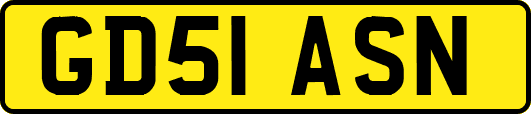 GD51 ASN